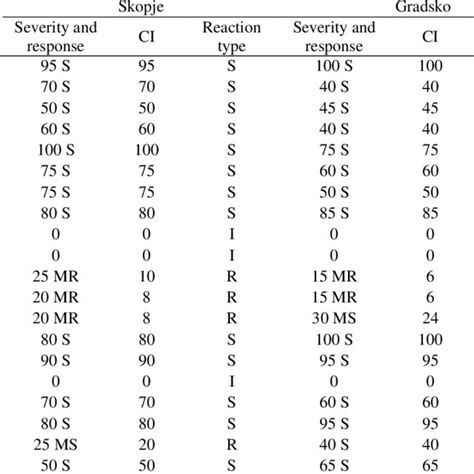 | Skopje | | | Gradsko | |
|---|---|---|---|---|
| Severity and response | CI | Reaction type | Severity and response | CI |
| 95 S | 95 | S | 100 S | 100 |
| 70 S | 70 | S | 40 S | 40 |
| 50 S | 50 | S | 45 S | 45 |
| 60 S | 60 | S | 40 S | 40 |
| 100 S | 100 | S | 75 S | 75 |
| 75 S | 75 | S | 60 S | 60 |
| 75 S | 75 | S | 50 S | 50 |
| 80 S | 80 | S | 85 S | 85 |
| 0 | 0 | I | 0 | 0 |
| 0 | 0 | I | 0 | 0 |
| 25 MR | 10 | R | 15 MR | 6 |
| 20 MR | 8 | R | 15 MR | 6 |
| 20 MR | 8 | R | 30 MS | 24 |
| 80 S | 80 | S | 100 S | 100 |
| 90 S | 90 | S | 95 S | 95 |
| 0 | 0 | I | 0 | 0 |
| 70 S | 70 | S | 60 S | 60 |
| 80 S | 80 | S | 95 S | 95 |
| 25 MS | 20 | R | 40 S | 40 |
| 50 S | 50 | S | 65 S | 65 |